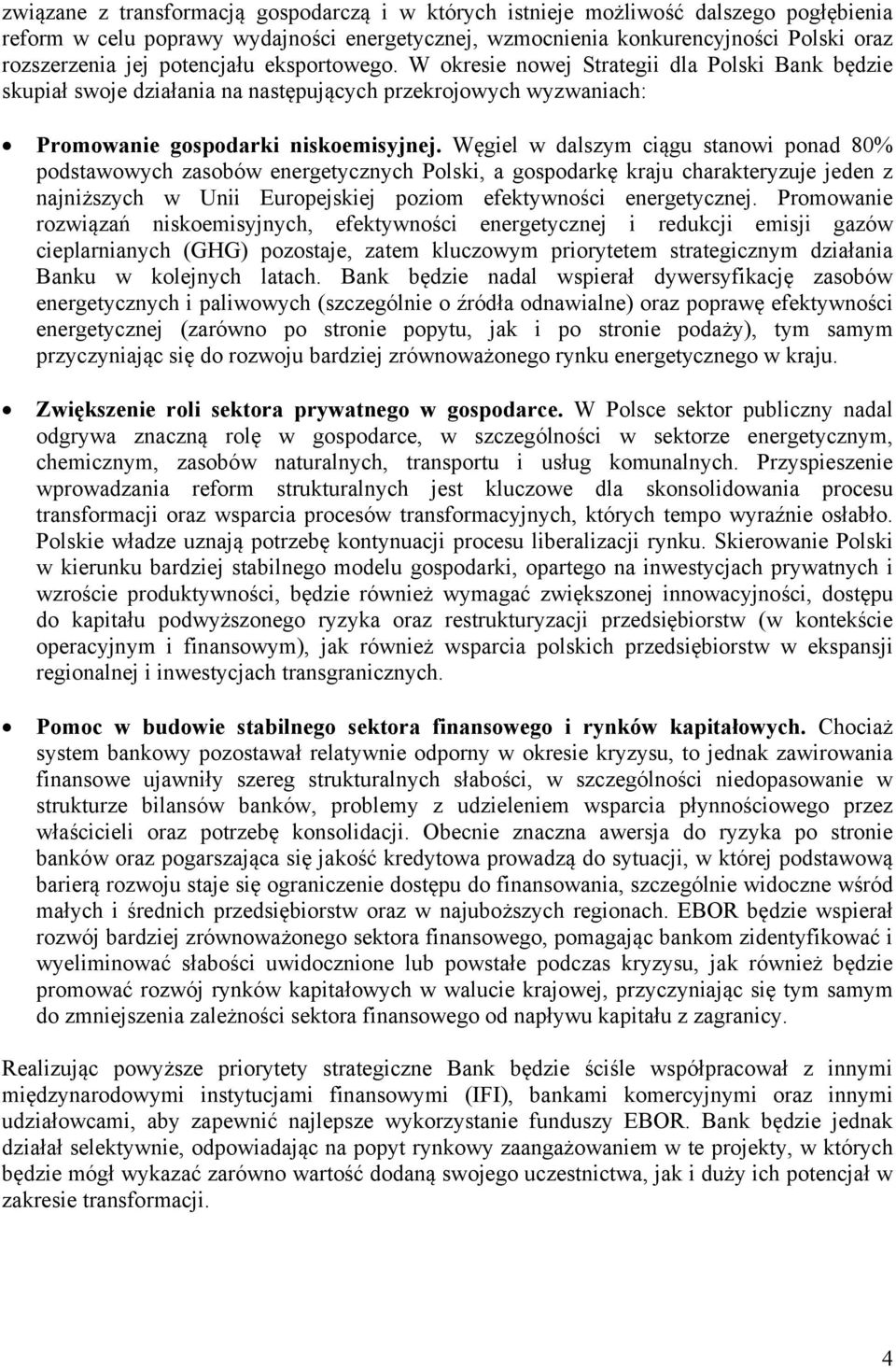 związane z transformacją gospodarczą i w których istnieje możliwość dalszego pogłębienia reform w celu poprawy wydajności energetycznej, wzmocnienia konkurencyjności Polski oraz rozszerzenia jej potencjału eksportowego. W okresie nowej Strategii dla Polski Bank będzie skupiał swoje działania na następujących przekrojowych wyzwaniach:

• **Promowanie gospodarki niskoemisyjnej.** Węgiel w dalszym ciągu stanowi ponad 80% podstawowych zasobów energetycznych Polski, a gospodarkę kraju charakteryzuje jeden z najniższych w Unii Europejskiej poziom efektywności energetycznej. Promowanie rozwiązań niskoemisyjnych, efektywności energetycznej i redukcji emisji gazów cieplarnianych (GHG) pozostaje, zatem kluczowym priorytetem strategicznym działania Banku w kolejnych latach. Bank będzie nadal wspierał dywersyfikację zasobów energetycznych i paliwowych (szczególnie o źródła odnawialne) oraz poprawę efektywności energetycznej (zarówno po stronie popytu, jak i po stronie podaży), tym samym przyczyniając się do rozwoju bardziej zrównoważonego rynku energetycznego w kraju.

• **Zwiększenie roli sektora prywatnego w gospodarce.** W Polsce sektor publiczny nadal odgrywa znaczną rolę w gospodarce, w szczególności w sektorze energetycznym, chemicznym, zasobów naturalnych, transportu i usług komunalnych. Przyspieszenie wprowadzania reform strukturalnych jest kluczowe dla skonsolidowania procesu transformacji oraz wsparcia procesów transformacyjnych, których tempo wyraźnie osłabło. Polskie władze uznają potrzebę kontynuacji procesu liberalizacji rynku. Skierowanie Polski w kierunku bardziej stabilnego modelu gospodarki, opartego na inwestycjach prywatnych i wzroście produktywności, będzie również wymagać zwiększonej innowacyjności, dostępu do kapitału podwyższonego ryzyka oraz restrukturyzacji przedsiębiorstw (w kontekście operacyjnym i finansowym), jak również wsparcia polskich przedsiębiorstw w ekspansji regionalnej i inwestycjach transgranicznych.

• **Pomoc w budowie stabilnego sektora finansowego i rynków kapitałowych.** Chociaż system bankowy pozostawał relatywnie odporny w okresie kryzysu, to jednak zawirowania finansowe ujawniły szereg strukturalnych słabości, w szczególności niedopasowanie w strukturze bilansów banków, problemy z udzieleniem wsparcia płynnościowego przez właścicieli oraz potrzebę konsolidacji. Obecnie znaczna awersja do ryzyka po stronie banków oraz pogarszająca się jakość kredytowa prowadzą do sytuacji, w której podstawową barierą rozwoju staje się ograniczenie dostępu do finansowania, szczególnie widoczne wśród małych i średnich przedsiębiorstw oraz w najuboższych regionach. EBOR będzie wspierał rozwój bardziej zrównoważonego sektora finansowego, pomagając bankom zidentyfikować i wyeliminować słabości uwidocznione lub powstałe podczas kryzysu, jak również będzie promować rozwój rynków kapitałowych w walucie krajowej, przyczyniając się tym samym do zmniejszenia zależności sektora finansowego od napływu kapitału z zagranicy.

Realizując powyższe priorytety strategiczne Bank będzie ściśle współpracował z innymi międzynarodowymi instytucjami finansowymi (IFI), bankami komercyjnymi oraz innymi udziałowcami, aby zapewnić najlepsze wykorzystanie funduszy EBOR. Bank będzie jednak działał selektywnie, odpowiadając na popyt rynkowy zaangażowaniem w te projekty, w których będzie mógł wykazać zarówno wartość dodaną swojego uczestnictwa, jak i duży ich potencjał w zakresie transformacji.

4